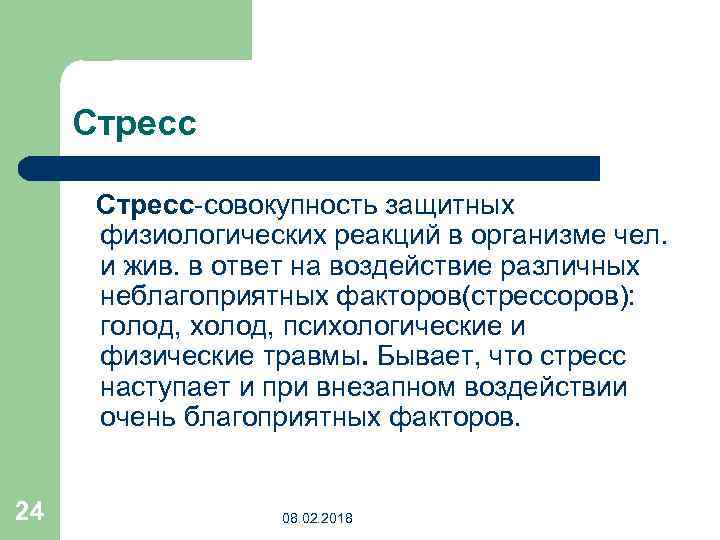 Стресс

Стресс-совокупность защитных физиологических реакций в организме чел. и жив. в ответ на воздействие различных неблагоприятных факторов(стрессоров): голод, холод, психологические и физические травмы. Бывает, что стресс наступает и при внезапном воздействии очень благоприятных факторов.

24

08.02.2018